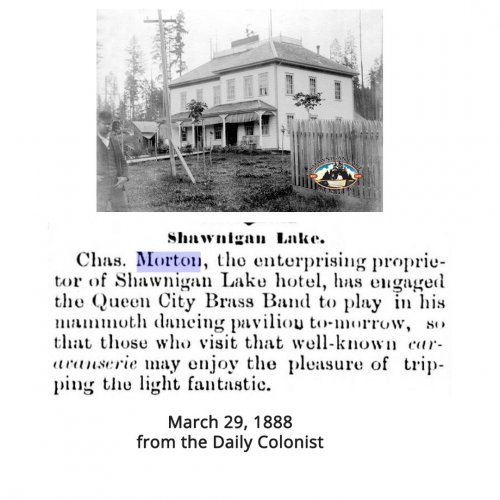 Shawnigan Lake.

Chas. Morton, the enterprising proprietor of Shawnigan Lake hotel, has engaged the Queen City Brass Band to play in his mammoth dancing pavilion to-morrow, so that those who visit that well-known caravanserie may enjoy the pleasure of tripping the light fantastic.

March 29, 1888
from the Daily Colonist